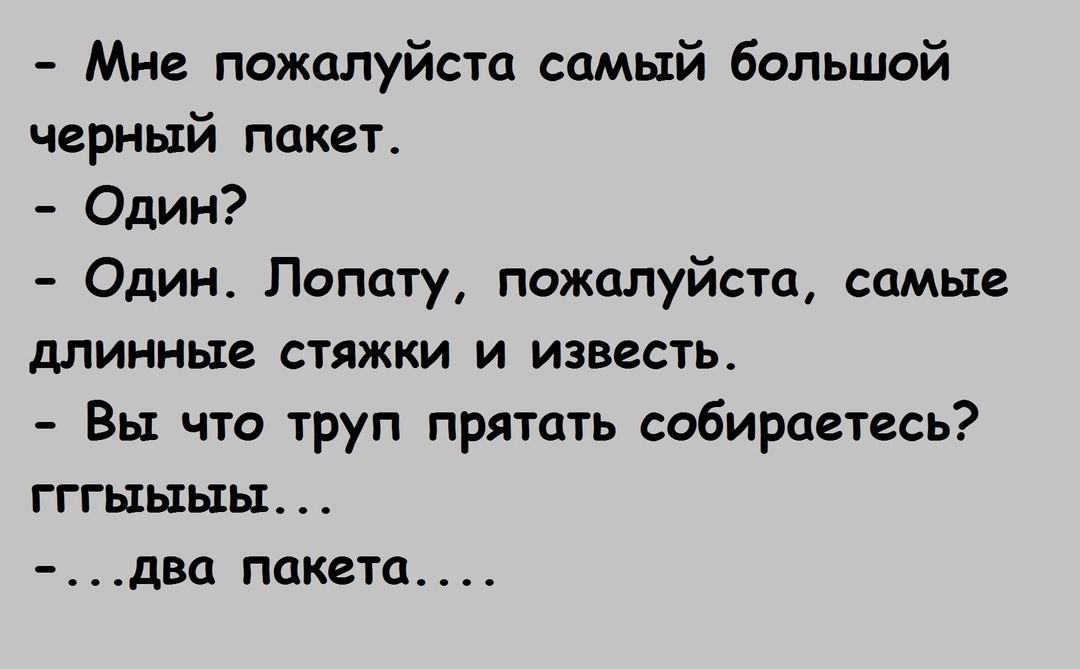 - Мне пожалуйста самый большой черный пакет.
- Один?
- Один. Лопату, пожалуйста, самые длинные стяжки и известь.
- Вы что труп прятать собираетесь? гггыыыы...
-...два пакета....